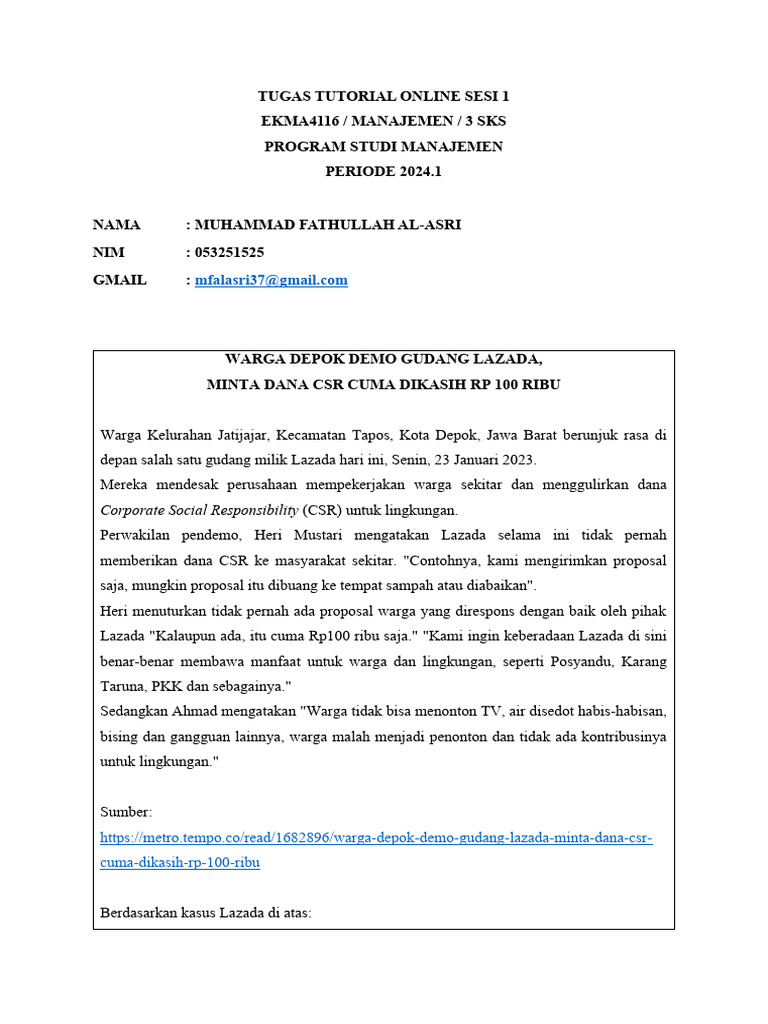 TUGAS TUTORIAL ONLINE SESI 1
EKMA4116 / MANAJEMEN / 3 SKS
PROGRAM STUDI MANAJEMEN
PERIODE 2024.1

NAMA : MUHAMMAD FATHULLAH AL-ASRI
NIM : 053251525
GMAIL : mfalasri37@gmail.com

WARGA DEPOK DEMO GUDANG LAZADA,
MINTA DANA CSR CUMA DIKASIH RP 100 RIBU

Warga Kelurahan Jatijajar, Kecamatan Tapos, Kota Depok, Jawa Barat berunjuk rasa di depan salah satu gudang milik Lazada hari ini, Senin, 23 Januari 2023.
Mereka mendesak perusahaan mempekerjakan warga sekitar dan menggulirkan dana Corporate Social Responsibility (CSR) untuk lingkungan.
Perwakilan pendemo, Heri Mustari mengatakan Lazada selama ini tidak pernah memberikan dana CSR ke masyarakat sekitar. "Contohnya, kami mengirimkan proposal saja, mungkin proposal itu dibuang ke tempat sampah atau diabaikan".
Heri menuturkan tidak pernah ada proposal warga yang direspons dengan baik oleh pihak Lazada "Kalaupun ada, itu cuma Rp100 ribu saja." "Kami ingin keberadaan Lazada di sini benar-benar membawa manfaat untuk warga dan lingkungan, seperti Posyandu, Karang Taruna, PKK dan sebagainya."
Sedangkan Ahmad mengatakan "Warga tidak bisa menonton TV, air disedot habis-habisan, bising dan gangguan lainnya, warga malah menjadi penonton dan tidak ada kontribusinya untuk lingkungan."

Sumber:
https://metro.tempo.co/read/1682896/warga-depok-demo-gudang-lazada-minta-dana-csr-cuma-dikasih-rp-100-ribu

Berdasarkan kasus Lazada di atas: